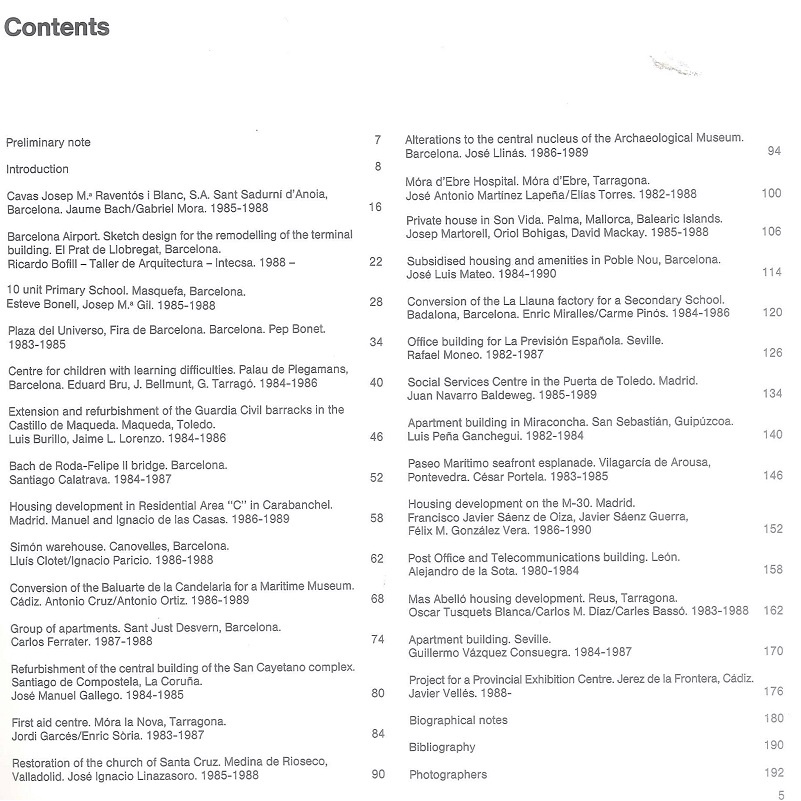 Contents

Preliminary note 7

Introduction 8

Cavas Josep M.ª Raventós i Blanc, S.A. Sant Sadurní d'Anoia, Barcelona. Jaume Bach/Gabriel Mora. 1985-1988 16

Barcelona Airport. Sketch design for the remodelling of the terminal building. El Prat de Llobregat, Barcelona. Ricardo Bofill – Taller de Arquitectura – Intecsa. 1988 – 22

10 unit Primary School. Masquefa, Barcelona. Esteve Bonell, Josep M.ª Gil. 1985-1988 28

Plaza del Universo, Fira de Barcelona. Barcelona. Pep Bonet. 1983-1985 34

Centre for children with learning difficulties. Palau de Plegamans, Barcelona. Eduard Bru, J. Bellmunt, G. Tarragó. 1984-1986 40

Extension and refurbishment of the Guardia Civil barracks in the Castillo de Maqueda. Maqueda, Toledo. Luis Burillo, Jaime L. Lorenzo. 1984-1986 46

Bach de Roda-Felipe II bridge. Barcelona. Santiago Calatrava. 1984-1987 52

Housing development in Residential Area "C" in Carabanchel. Madrid. Manuel and Ignacio de las Casas. 1986-1989 58

Simón warehouse. Canovelles, Barcelona. Lluís Clotet/Ignacio Paricio. 1986-1988 62

Conversion of the Baluarte de la Candelaria for a Maritime Museum. Cádiz. Antonio Cruz/Antonio Ortiz. 1986-1989 68

Group of apartments. Sant Just Desvern, Barcelona. Carlos Ferrater. 1987-1988 74

Refurbishment of the central building of the San Cayetano complex. Santiago de Compostela, La Coruña. José Manuel Gallego. 1984-1985 80

First aid centre. Móra la Nova, Tarragona. Jordi Garcés/Enric Sòria. 1983-1987 84

Restoration of the church of Santa Cruz. Medina de Rioseco, Valladolid. José Ignacio Linazasoro. 1985-1988 90

Alterations to the central nucleus of the Archaeological Museum. Barcelona. José Llinás. 1986-1989 94

Móra d'Ebre Hospital. Móra d'Ebre, Tarragona. José Antonio Martínez Lapeña/Elías Torres. 1982-1988 100

Private house in Son Vida. Palma, Mallorca, Balearic Islands. Josep Martorell, Oriol Bohigas, David Mackay. 1985-1988 106

Subsidised housing and amenities in Poble Nou, Barcelona. José Luis Mateo. 1984-1990 114

Conversion of the La Llauna factory for a Secondary School. Badalona, Barcelona. Enric Miralles/Carme Pinós. 1984-1986 120

Office building for La Previsión Española. Seville. Rafael Moneo. 1982-1987 126

Social Services Centre in the Puerta de Toledo. Madrid. Juan Navarro Baldeweg. 1985-1989 134

Apartment building in Miraconcha. San Sebastián, Guipúzcoa. Luis Peña Ganchegui. 1982-1984 140

Paseo Marítimo seafront esplanade. Vilagarcía de Arousa, Pontevedra. César Portela. 1983-1985 146

Housing development on the M-30. Madrid. Francisco Javier Sáenz de Oiza, Javier Sáenz Guerra, Félix M. González Vera. 1986-1990 152

Post Office and Telecommunications building. León. Alejandro de la Sota. 1980-1984 158

Mas Abelló housing development. Reus, Tarragona. Oscar Tusquets Blanca/Carlos M. Díaz/Carles Bassó. 1983-1988 162

Apartment building. Seville. Guillermo Vázquez Consuegra. 1984-1987 170

Project for a Provincial Exhibition Centre. Jerez de la Frontera, Cádiz. Javier Vellés. 1988- 176

Biographical notes 180

Bibliography 190

Photographers 192

5